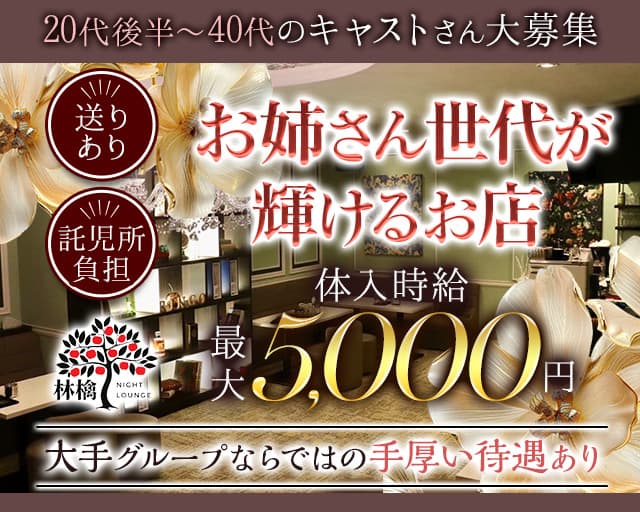 20代後半～40代のキャストさん大募集

送りあり

託児所負担

お姉さん世代が輝けるお店

体入時給

最大5,000円

林檎 NIGHT LOUNGE

大手グループならではの手厚い待遇あり